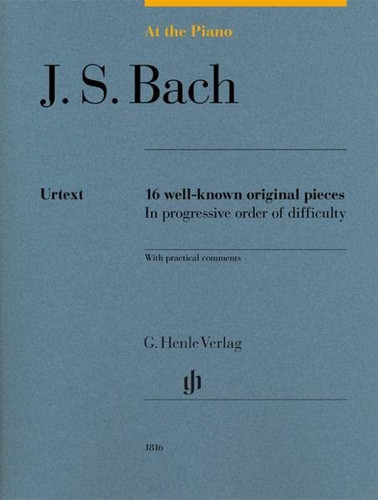 At the Piano

J. S. Bach

Urtext

16 well-known original pieces
In progressive order of difficulty

With practical comments

G. Henle Verlag

gh

1816